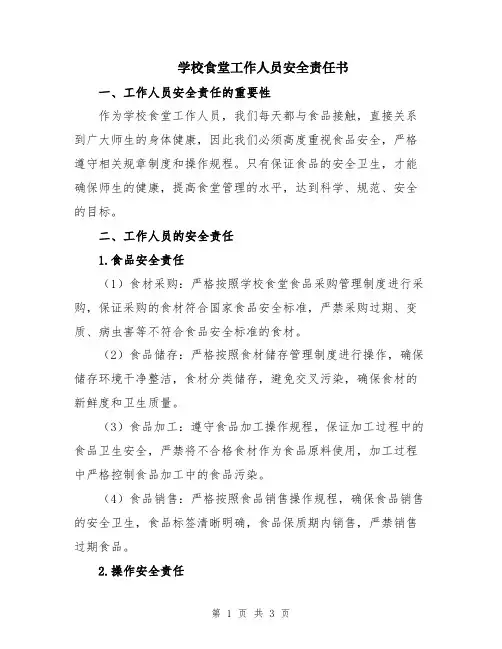 学校食堂工作人员安全责任书

一、工作人员安全责任的重要性

作为学校食堂工作人员，我们每天都与食品接触，直接关系到广大师生的身体健康，因此我们必须高度重视食品安全，严格遵守相关规章制度和操作规程。只有保证食品的安全卫生，才能确保师生的健康，提高食堂管理的水平，达到科学、规范、安全的目标。

二、工作人员的安全责任

1.食品安全责任

（1）食材采购：严格按照学校食堂食品采购管理制度进行采购，保证采购的食材符合国家食品安全标准，严禁采购过期、变质、病虫害等不符合食品安全标准的食材。

（2）食品储存：严格按照食材储存管理制度进行操作，确保储存环境干净整洁，食材分类储存，避免交叉污染，确保食材的新鲜度和卫生质量。

（3）食品加工：遵守食品加工操作规程，保证加工过程中的食品卫生安全，严禁将不合格食材作为食品原料使用，加工过程中严格控制食品加工中的食品污染。

（4）食品销售：严格按照食品销售操作规程，确保食品销售的安全卫生，食品标签清晰明确，食品保质期内销售，严禁销售过期食品。

2.操作安全责任

第 1 页 共 3 页